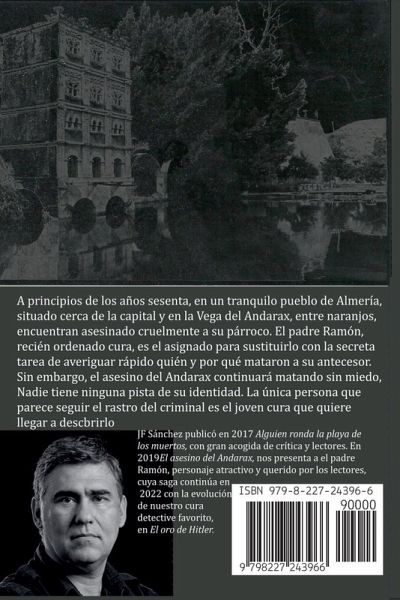 A principios de los años sesenta, en un tranquilo pueblo de Almería, situado cerca de la capital y en la Vega del Andarax, entre naranjos, encuentran asesinado cruelmente a su párroco. El padre Ramón, recién ordenado cura, es el asignado para sustituirlo con la secreta tarea de averiguar rápido quién y por qué mataron a su antecesor. Sin embargo, el asesino del Andarax continuará matando sin miedo, Nadie tiene ninguna pista de su identidad. La única persona que parece seguir el rastro del criminal es el joven cura que quiere llegar a descbrirlo

JF Sánchez publicó en 2017 Alguien ronda la playa de los muertos, con gran acogida de crítica y lectores. En 2019El asesino del Andarax, nos presenta a el padre Ramón, personaje atractivo y querido por los lectores, cuya saga continúa en 2022 con la evolución de nuestro cura detective favorito, en El oro de Hitler.

ISBN 979-8-227-24396-6

90000

9 798227 243966